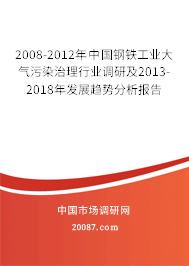 2008-2012年中国钢铁工业大气污染治理行业调研及2013-2018年发展趋势分析报告

中国市场调研网

20087.com